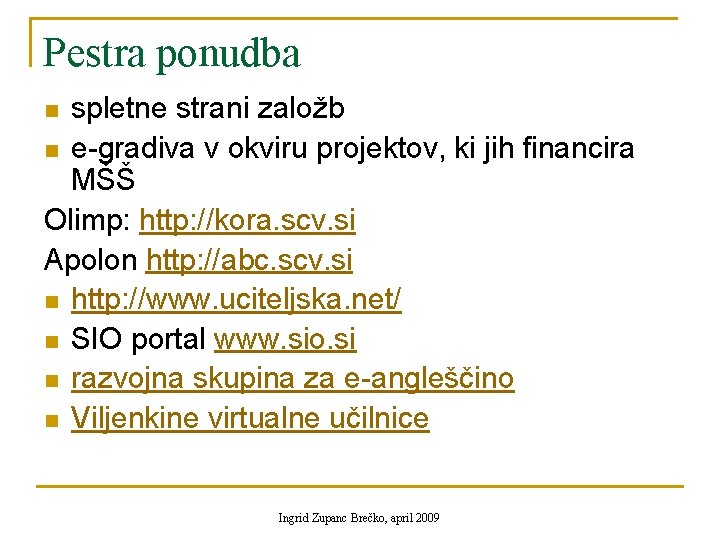 Pestra ponudba

• spletne strani založb
• e-gradiva v okviru projektov, ki jih financira MŠŠ

Olimp: http://kora.scv.si

Apolon http://abc.scv.si

• http://www.uciteljska.net/
• SIO portal www.sio.si
• razvojna skupina za e-angleščino
• Viljenkine virtualne učilnice

Ingrid Zupanc Brečko, april 2009